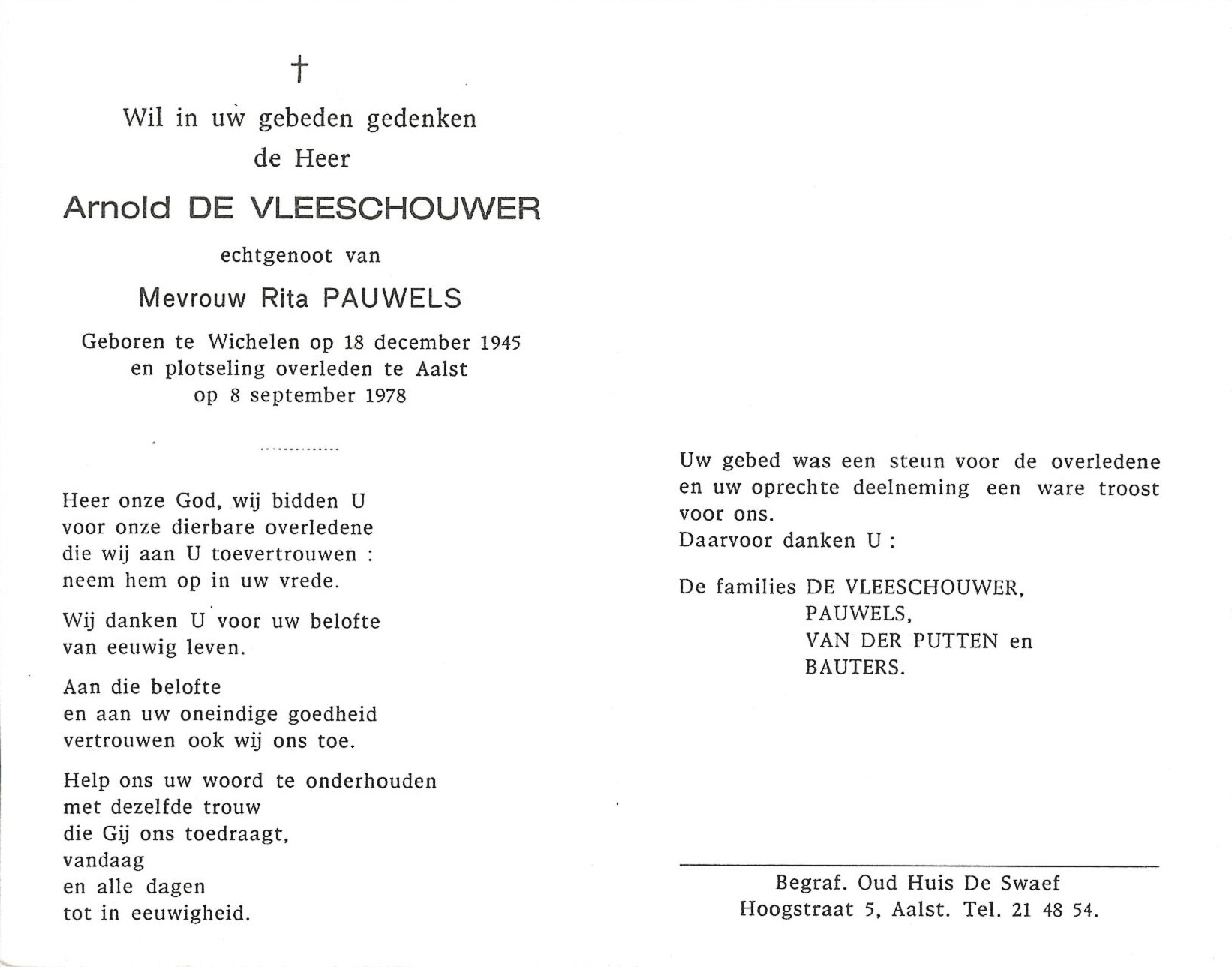 †

Wil in uw gebeden gedenken
de Heer

Arnold DE VLEESCHOUWER

echtgenoot van

Mevrouw Rita PAUWELS

Geboren te Wichelen op 18 december 1945
en plotseling overleden te Aalst
op 8 september 1978

..............

Heer onze God, wij bidden U
voor onze dierbare overledene
die wij aan U toevertrouwen :
neem hem op in uw vrede.

Wij danken U voor uw belofte
van eeuwig leven.

Aan die belofte
en aan uw oneindige goedheid
vertrouwen ook wij ons toe.

Help ons uw woord te onderhouden
met dezelfde trouw
die Gij ons toedraagt,
vandaag
en alle dagen
tot in eeuwigheid.

Uw gebed was een steun voor de overledene en uw oprechte deelneming een ware troost voor ons.
Daarvoor danken U :

De families DE VLEESCHOUWER,
PAUWELS,
VAN DER PUTTEN en
BAUTERS.

Begraf. Oud Huis De Swaef
Hoogstraat 5, Aalst. Tel. 21 48 54.